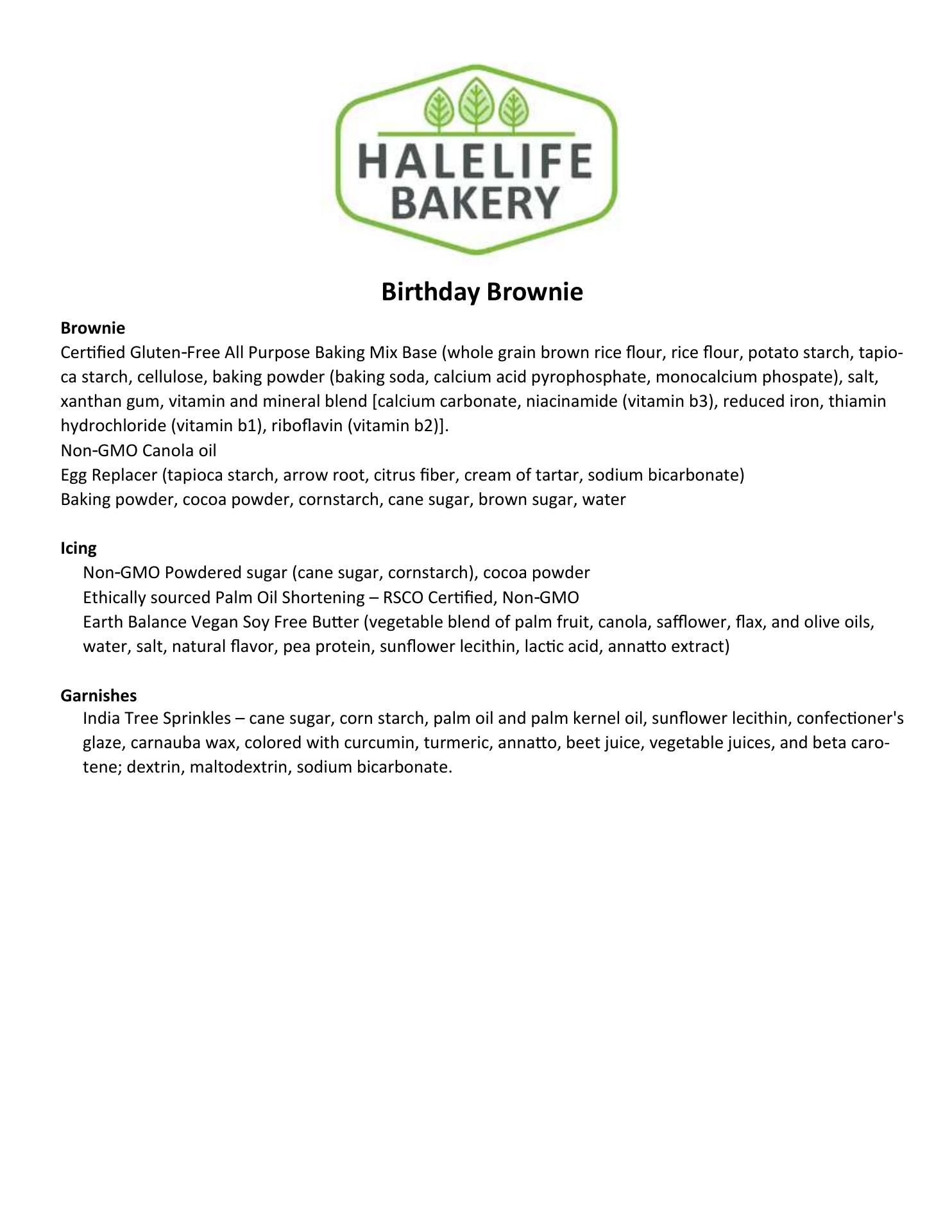 HALELIFE
BAKERY

Birthday Brownie

Brownie
Certified Gluten-Free All Purpose Baking Mix Base (whole grain brown rice flour, rice flour, potato starch, tapioca starch, cellulose, baking powder (baking soda, calcium acid pyrophosphate, monocalcium phospate), salt, xanthan gum, vitamin and mineral blend [calcium carbonate, niacinamide (vitamin b3), reduced iron, thiamin hydrochloride (vitamin b1), riboflavin (vitamin b2)].
Non-GMO Canola oil
Egg Replacer (tapioca starch, arrow root, citrus fiber, cream of tartar, sodium bicarbonate)
Baking powder, cocoa powder, cornstarch, cane sugar, brown sugar, water

Icing
Non-GMO Powdered sugar (cane sugar, cornstarch), cocoa powder
Ethically sourced Palm Oil Shortening – RSCO Certified, Non-GMO
Earth Balance Vegan Soy Free Butter (vegetable blend of palm fruit, canola, safflower, flax, and olive oils, water, salt, natural flavor, pea protein, sunflower lecithin, lactic acid, annatto extract)

Garnishes
India Tree Sprinkles – cane sugar, corn starch, palm oil and palm kernel oil, sunflower lecithin, confectioner's glaze, carnauba wax, colored with curcumin, turmeric, annatto, beet juice, vegetable juices, and beta carotene; dextrin, maltodextrin, sodium bicarbonate.